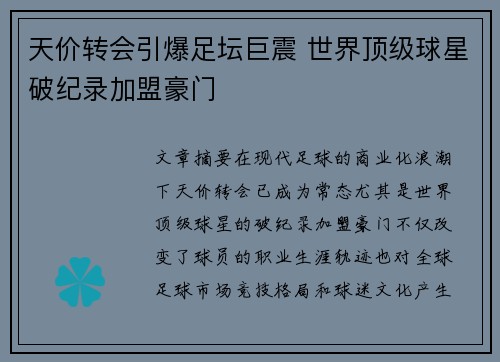 天价转会引爆足坛巨震 世界顶级球星破纪录加盟豪门

文章摘要在现代足球的商业化浪潮下天价转会已成为常态尤其是世界顶级球星的破纪录加盟豪门不仅改变了球员的职业生涯轨迹也对全球足球市场竞技格局和球迷文化产生